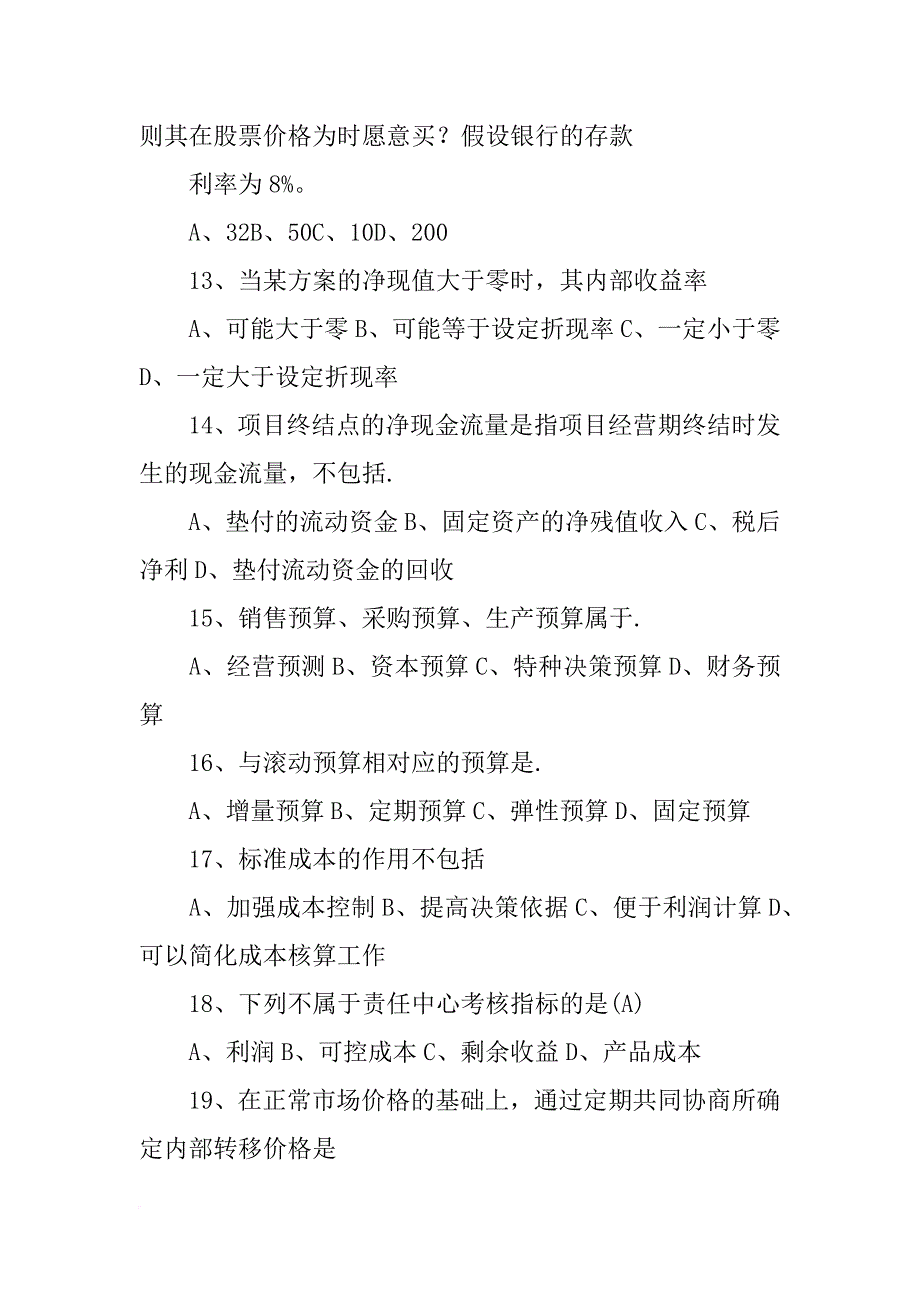 则其在股票价格为时愿意买？假设银行的存款

利率为 8%。

A、32B、50C、10D、200

13、当某方案的净现值大于零时，其内部收益率

A、可能大于零 B、可能等于设定折现率 C、一定小于零 D、一定大于设定折现率

14、项目终结点的净现金流量是指项目经营期终结时发生的现金流量，不包括.

A、垫付的流动资金 B、固定资产的净残值收入 C、税后净利 D、垫付流动资金的回收

15、销售预算、采购预算、生产预算属于.

A、经营预测 B、资本预算 C、特种决策预算 D、财务预算

16、与滚动预算相对应的预算是.

A、增量预算 B、定期预算 C、弹性预算 D、固定预算

17、标准成本的作用不包括

A、加强成本控制 B、提高决策依据 C、便于利润计算 D、可以简化成本核算工作

18、下列不属于责任中心考核指标的是(A)

A、利润 B、可控成本 C、剩余收益 D、产品成本

19、在正常市场价格的基础上，通过定期共同协商所确定内部转移价格是